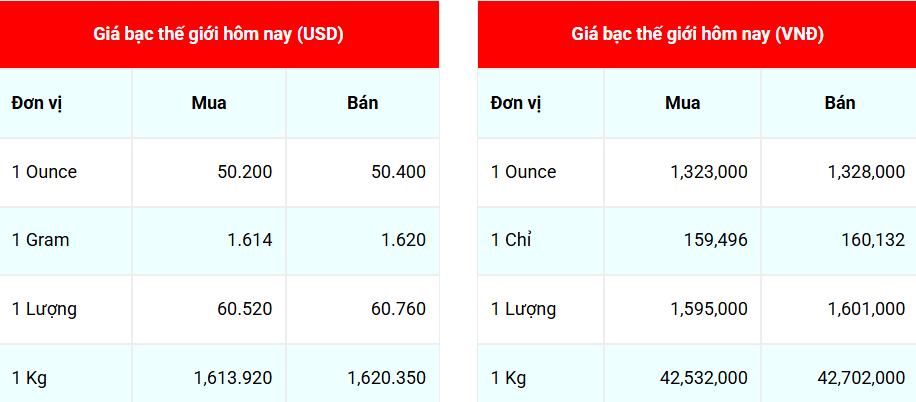 Giá bạc thế giới hôm nay (USD)

| Đơn vị | Mua | Bán |
|---|---|---|
| 1 Ounce | 50.200 | 50.400 |
| 1 Gram | 1.614 | 1.620 |
| 1 Lượng | 60.520 | 60.760 |
| 1 Kg | 1,613.920 | 1,620.350 |

Giá bạc thế giới hôm nay (VNĐ)

| Đơn vị | Mua | Bán |
|---|---|---|
| 1 Ounce | 1,323,000 | 1,328,000 |
| 1 Chỉ | 159,496 | 160,132 |
| 1 Lượng | 1,595,000 | 1,601,000 |
| 1 Kg | 42,532,000 | 42,702,000 |